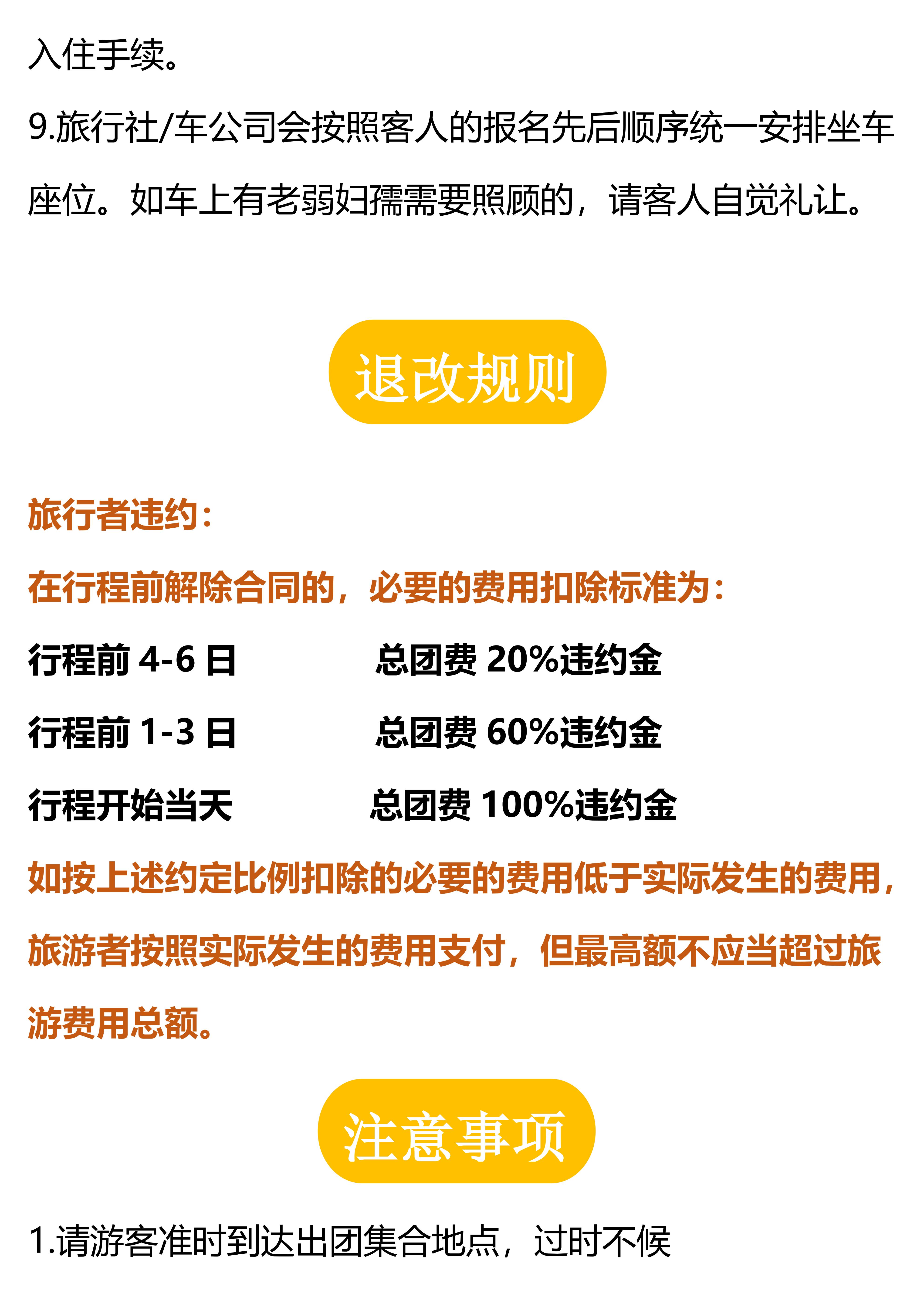 入住手续。

9.旅行社/车公司会按照客人的报名先后顺序统一安排坐车座位。如车上有老弱妇孺需要照顾的，请客人自觉礼让。

退改规则

旅行者违约：

在行程前解除合同的，必要的费用扣除标准为：

行程前4-6日 总团费20%违约金

行程前1-3日 总团费60%违约金

行程开始当天 总团费100%违约金

如按上述约定比例扣除的必要的费用低于实际发生的费用，旅游者按照实际发生的费用支付，但最高额不应当超过旅游费用总额。

注意事项

1.请游客准时到达出团集合地点，过时不候